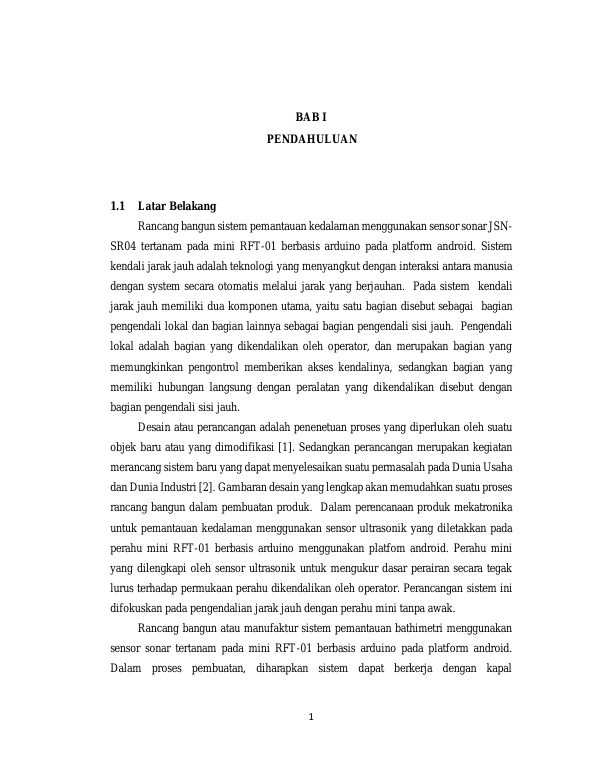 BAB I
PENDAHULUAN

1.1 Latar Belakang

Rancang bangun sistem pemantauan kedalaman menggunakan sensor sonar JSN-SR04 tertanam pada mini RFT-01 berbasis arduino pada platform android. Sistem kendali jarak jauh adalah teknologi yang menyangkut dengan interaksi antara manusia dengan system secara otomatis melalui jarak yang berjauhan. Pada sistem kendali jarak jauh memiliki dua komponen utama, yaitu satu bagian disebut sebagai bagian pengendali lokal dan bagian lainnya sebagai bagian pengendali sisi jauh. Pengendali lokal adalah bagian yang dikendalikan oleh operator, dan merupakan bagian yang memungkinkan pengontrol memberikan akses kendalinya, sedangkan bagian yang memiliki hubungan langsung dengan peralatan yang dikendalikan disebut dengan bagian pengendali sisi jauh.

Desain atau perancangan adalah penenetuan proses yang diperlukan oleh suatu objek baru atau yang dimodifikasi [1]. Sedangkan perancangan merupakan kegiatan merancang sistem baru yang dapat menyelesaikan suatu permasalah pada Dunia Usaha dan Dunia Industri [2]. Gambaran desain yang lengkap akan memudahkan suatu proses rancang bangun dalam pembuatan produk. Dalam perencanaan produk mekatronika untuk pemantauan kedalaman menggunakan sensor ultrasonik yang diletakkan pada perahu mini RFT-01 berbasis arduino menggunakan platfom android. Perahu mini yang dilengkapi oleh sensor ultrasonik untuk mengukur dasar perairan secara tegak lurus terhadap permukaan perahu dikendalikan oleh operator. Perancangan sistem ini difokuskan pada pengendalian jarak jauh dengan perahu mini tanpa awak.

Rancang bangun atau manufaktur sistem pemantauan bathimetri menggunakan sensor sonar tertanam pada mini RFT-01 berbasis arduino pada platform android. Dalam proses pembuatan, diharapkan sistem dapat berkerja dengan kapal

1